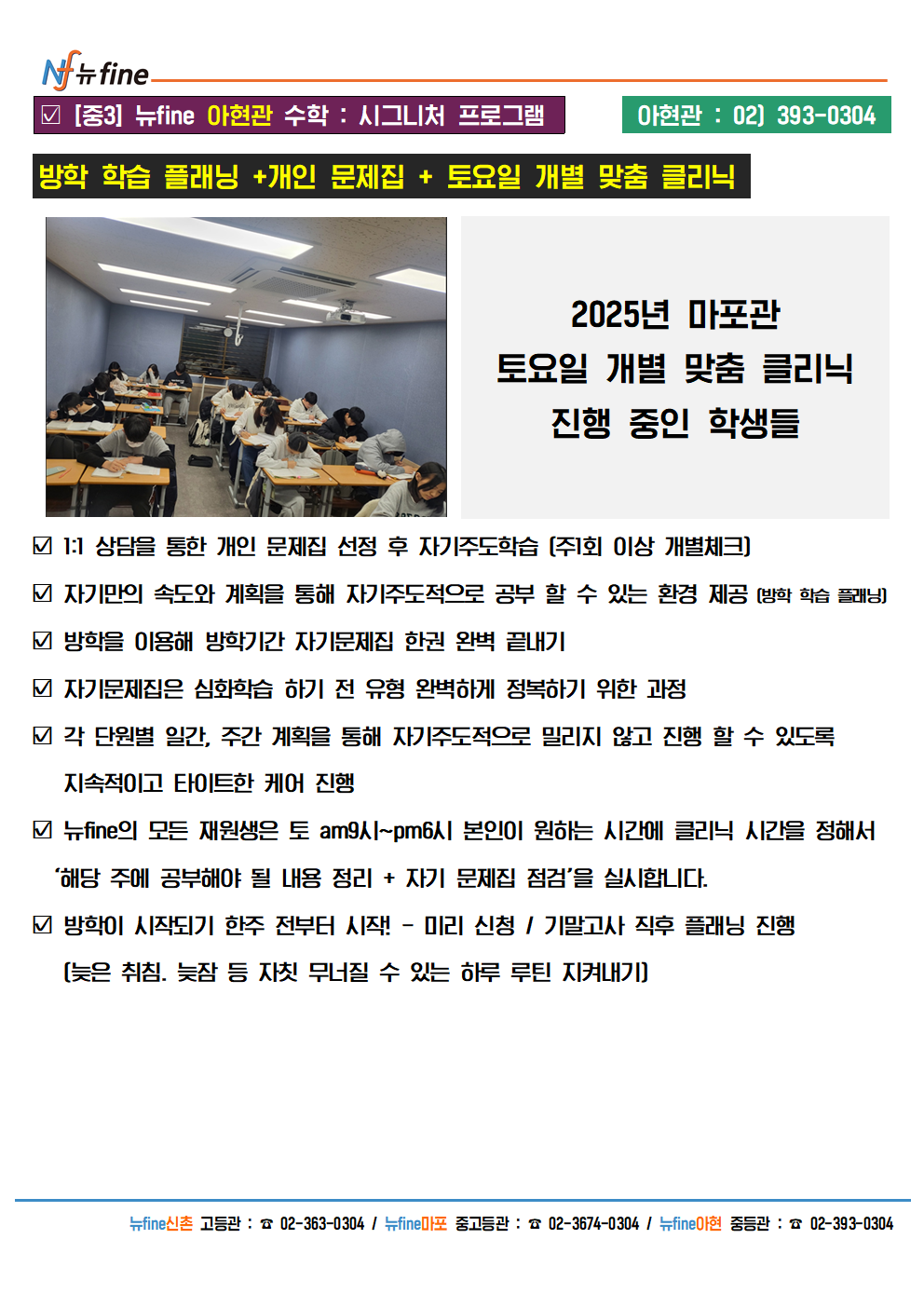 Nf 뉴fine

☑ [중3] 뉴fine 아현관 수학 : 시그니처 프로그램

아현관 : 02) 393-0304

방학 학습 플래닝 +개인 문제집 + 토요일 개별 맞춤 클리닉

2025년 마포관
토요일 개별 맞춤 클리닉
진행 중인 학생들

☑ 1:1 상담을 통한 개인 문제집 선정 후 자기주도학습 (주1회 이상 개별체크)

☑ 자기만의 속도와 계획을 통해 자기주도적으로 공부 할 수 있는 환경 제공 (방학 학습 플래닝)

☑ 방학을 이용해 방학기간 자기문제집 한권 완벽 끝내기

☑ 자기문제집은 심화학습 하기 전 유형 완벽하게 정복하기 위한 과정

☑ 각 단원별 일간, 주간 계획을 통해 자기주도적으로 밀리지 않고 진행 할 수 있도록 지속적이고 타이트한 케어 진행

☑ 뉴fine의 모든 재원생은 토 am9시~pm6시 본인이 원하는 시간에 클리닉 시간을 정해서 '해당 주에 공부해야 될 내용 정리 + 자기 문제집 점검'을 실시합니다.

☑ 방학이 시작되기 한주 전부터 시작! - 미리 신청 / 기말고사 직후 플래닝 진행 (늦은 취침. 늦잠 등 자칫 무너질 수 있는 하루 루틴 지켜내기)

뉴fine신촌 고등관 : ☎ 02-363-0304 / 뉴fine마포 중고등관 : ☎ 02-3674-0304 / 뉴fine아현 중등관 : ☎ 02-393-0304